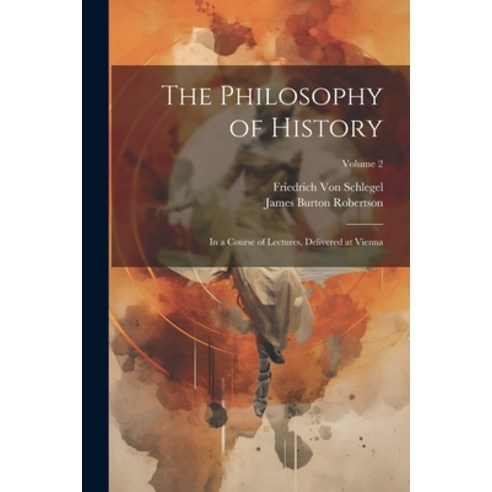 The Philosophy of History

Volume 2

Friedrich Von Schlegel
James Burton Robertson

In a Course of Lectures, Delivered at Vienna